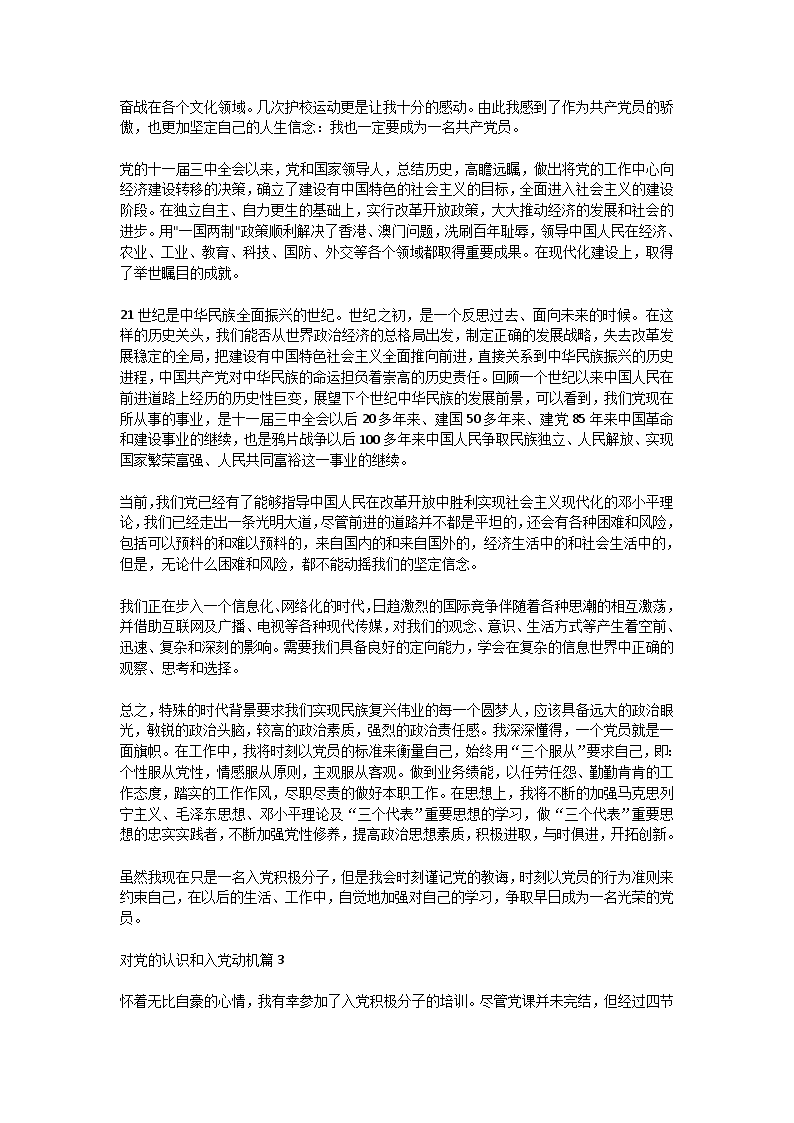 奋战在各个文化领域。几次护校运动更是让我十分的感动。由此我感到了作为共产党员的骄傲，也更加坚定自己的人生信念：我也一定要成为一名共产党员。

党的十一届三中全会以来，党和国家领导人，总结历史，高瞻远瞩，做出将党的工作中心向经济建设转移的决策，确立了建设有中国特色的社会主义的目标，全面进入社会主义的建设阶段。在独立自主、自力更生的基础上，实行改革开放政策，大大推动经济的发展和社会的进步。用"一国两制"政策顺利解决了香港、澳门问题，洗刷百年耻辱，领导中国人民在经济、农业、工业、教育、科技、国防、外交等各个领域都取得重要成果。在现代化建设上，取得了举世瞩目的成就。

21世纪是中华民族全面振兴的世纪。世纪之初，是一个反思过去、面向未来的时候。在这样的历史关头，我们能否从世界政治经济的总格局出发，制定正确的发展战略，失去改革发展稳定的全局，把建设有中国特色社会主义全面推向前进，直接关系到中华民族振兴的历史进程，中国共产党对中华民族的命运担负着崇高的历史责任。回顾一个世纪以来中国人民在前进道路上经历的历史性巨变，展望下个世纪中华民族的发展前景，可以看到，我们党现在所从事的事业，是十一届三中全会以后20多年来、建国50多年来、建党85年来中国革命和建设事业的继续，也是鸦片战争以后100多年来中国人民争取民族独立、人民解放、实现国家繁荣富强、人民共同富裕这一事业的继续。

当前，我们党已经有了能够指导中国人民在改革开放中胜利实现社会主义现代化的邓小平理论，我们已经走出一条光明大道，尽管前进的道路并不都是平坦的，还会有各种困难和风险，包括可以预料的和难以预料的，来自国内的和来自国外的，经济生活中的和社会生活中的，但是，无论什么困难和风险，都不能动摇我们的坚定信念。

我们正在步入一个信息化、网络化的时代，日趋激烈的国际竞争伴随着各种思潮的相互激荡，并借助互联网及广播、电视等各种现代传媒，对我们的观念、意识、生活方式等产生着空前、迅速、复杂和深刻的影响。需要我们具备良好的定向能力，学会在复杂的信息世界中正确的观察、思考和选择。

总之，特殊的时代背景要求我们实现民族复兴伟业的每一个圆梦人，应该具备远大的政治眼光，敏锐的政治头脑，较高的政治素质，强烈的政治责任感。我深深懂得，一个党员就是一面旗帜。在工作中，我将时刻以党员的标准来衡量自己，始终用“三个服从”要求自己，即：个性服从党性，情感服从原则，主观服从客观。做到业务绩能，以任劳任怨、勤勤肯肯的工作态度，踏实的工作作风，尽职尽责的做好本职工作。在思想上，我将不断的加强马克思列宁主义、毛泽东思想、邓小平理论及“三个代表”重要思想的学习，做“三个代表”重要思想的忠实实践者，不断加强党性修养，提高政治思想素质，积极进取，与时俱进，开拓创新。

虽然我现在只是一名入党积极分子，但是我会时刻谨记党的教诲，时刻以党员的行为准则来约束自己，在以后的生活、工作中，自觉地加强对自己的学习，争取早日成为一名光荣的党员。

对党的认识和入党动机篇3

怀着无比自豪的心情，我有幸参加了入党积极分子的培训。尽管党课并未完结，但经过四节